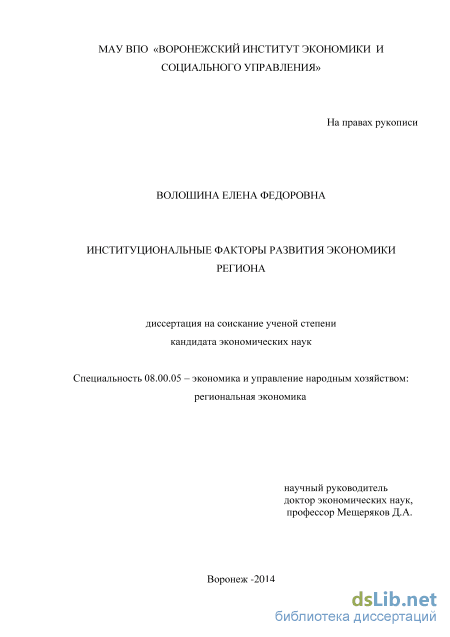 МАУ ВПО «ВОРОНЕЖСКИЙ ИНСТИТУТ ЭКОНОМИКИ И СОЦИАЛЬНОГО УПРАВЛЕНИЯ»

На правах рукописи

ВОЛОШИНА ЕЛЕНА ФЕДОРОВНА

ИНСТИТУЦИОНАЛЬНЫЕ ФАКТОРЫ РАЗВИТИЯ ЭКОНОМИКИ РЕГИОНА

диссертация на соискание ученой степени кандидата экономических наук

Специальность 08.00.05 – экономика и управление народным хозяйством: региональная экономика

научный руководитель
доктор экономических наук,
профессор Мещеряков Д.А.

Воронеж -2014

dsLib.net
библиотека диссертаций